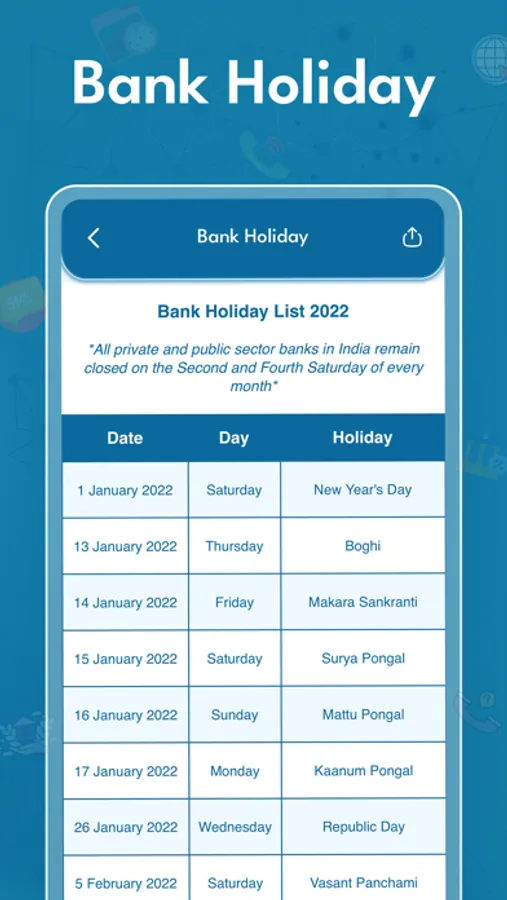 Bank Holiday

Bank Holiday

Bank Holiday List 2022

*All private and public sector banks in India remain closed on the Second and Fourth Saturday of every month*

| Date | Day | Holiday |
|---|---|---|
| 1 January 2022 | Saturday | New Year's Day |
| 13 January 2022 | Thursday | Boghi |
| 14 January 2022 | Friday | Makara Sankranti |
| 15 January 2022 | Saturday | Surya Pongal |
| 16 January 2022 | Sunday | Mattu Pongal |
| 17 January 2022 | Monday | Kaanum Pongal |
| 26 January 2022 | Wednesday | Republic Day |
| 5 February 2022 | Saturday | Vasant Panchami |